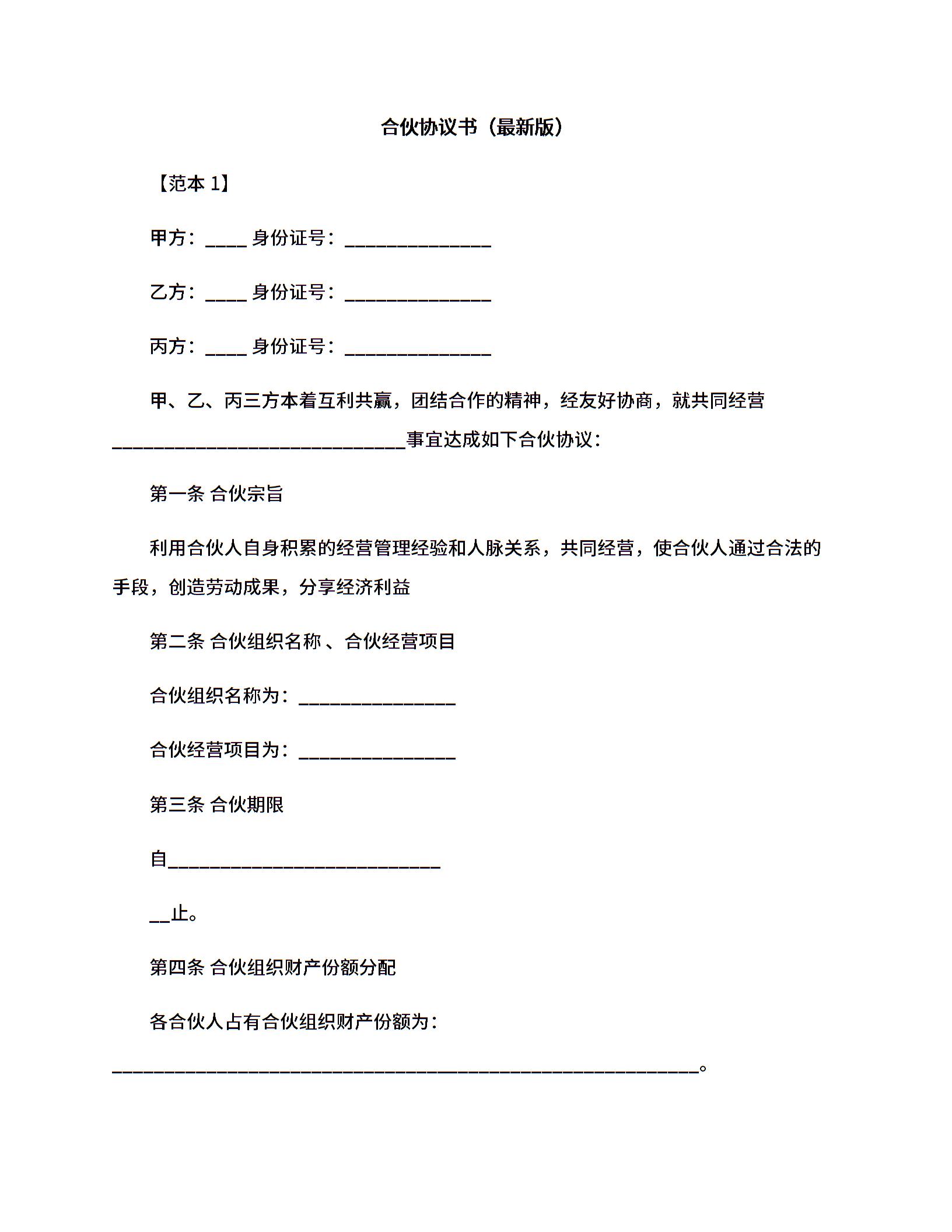 合伙协议书（最新版）

【范本 1】

甲方：____ 身份证号：______________

乙方：____ 身份证号：______________

丙方：____ 身份证号：______________

甲、乙、丙三方本着互利共赢，团结合作的精神，经友好协商，就共同经营____________________________事宜达成如下合伙协议：

第一条 合伙宗旨

利用合伙人自身积累的经营管理经验和人脉关系，共同经营，使合伙人通过合法的手段，创造劳动成果，分享经济利益

第二条 合伙组织名称 、合伙经营项目

合伙组织名称为：_______________

合伙经营项目为：_______________

第三条 合伙期限

自__________________________

__止。

第四条 合伙组织财产份额分配

各合伙人占有合伙组织财产份额为：

________________________________________________________。